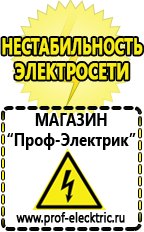 НЕСТАБИЛЬНОСТЬ ЭЛЕКТРОСЕТИ

МАГАЗИН
“Проф-Электрик”

www.prof-electric.ru